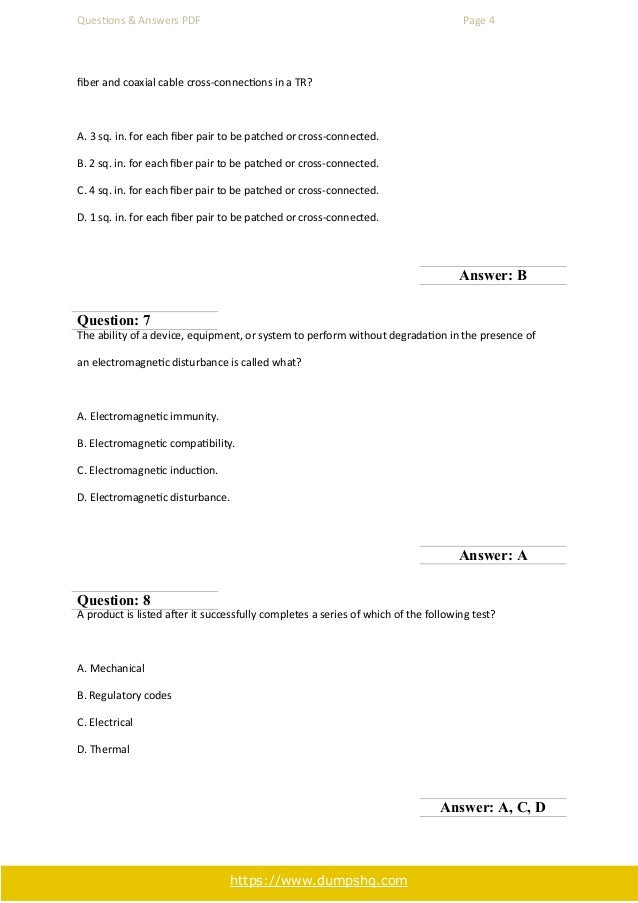 Questions & Answers PDF

Page 4

fiber and coaxial cable cross-connections in a TR?

A. 3 sq. in. for each fiber pair to be patched or cross-connected.

B. 2 sq. in. for each fiber pair to be patched or cross-connected.

C. 4 sq. in. for each fiber pair to be patched or cross-connected.

D. 1 sq. in. for each fiber pair to be patched or cross-connected.

Answer: B

Question: 7

The ability of a device, equipment, or system to perform without degradation in the presence of an electromagnetic disturbance is called what?

A. Electromagnetic immunity.

B. Electromagnetic compatibility.

C. Electromagnetic induction.

D. Electromagnetic disturbance.

Answer: A

Question: 8

A product is listed after it successfully completes a series of which of the following test?

A. Mechanical

B. Regulatory codes

C. Electrical

D. Thermal

Answer: A, C, D

https://www.dumpshq.com